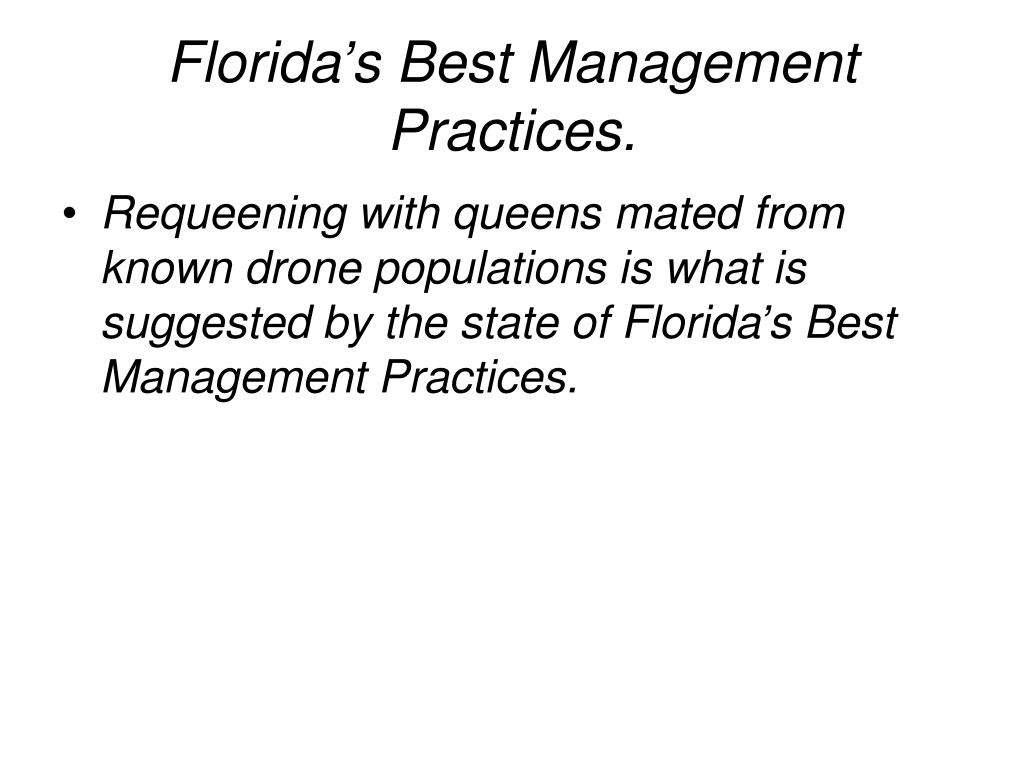 Florida’s Best Management Practices.

• Requeening with queens mated from known drone populations is what is suggested by the state of Florida’s Best Management Practices.